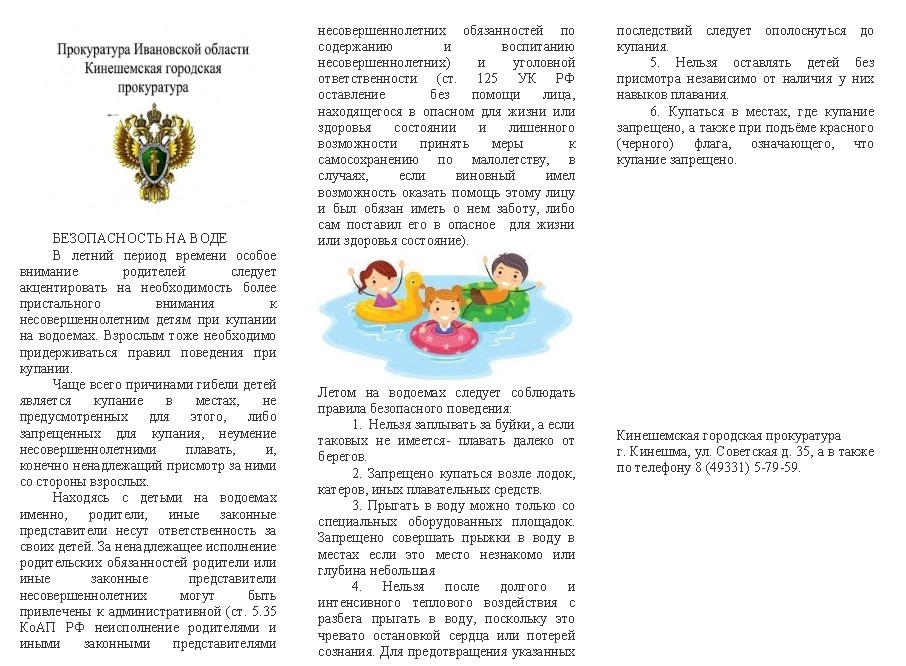 Прокуратура Ивановской области
Кинешемская городская прокуратура

БЕЗОПАСНОСТЬ НА ВОДЕ

В летний период времени особое внимание родителей следует акцентировать на необходимость более пристального внимания к несовершеннолетним детям при купании на водоемах. Взрослым тоже необходимо придерживаться правил поведения при купании.

Чаще всего причинами гибели детей является купание в местах, не предусмотренных для этого, либо запрещенных для купания, неумение несовершеннолетними плавать, и, конечно ненадлежащий присмотр за ними со стороны взрослых.

Находясь с детьми на водоемах именно, родители, иные законные представители несут ответственность за своих детей. За ненадлежащее исполнение родительских обязанностей родители или иные законные представители несовершеннолетних могут быть привлечены к административной (ст. 5.35 КоАП РФ неисполнение родителями и иными законными представителями несовершеннолетних обязанностей по содержанию и воспитанию несовершеннолетних) и уголовной ответственности (ст. 125 УК РФ оставление без помощи лица, находящегося в опасном для жизни или здоровья состоянии и лишенного возможности принять меры к самосохранению по малолетству, в случаях, если виновный имел возможность оказать помощь этому лицу и был обязан иметь о нем заботу, либо сам поставил его в опасное для жизни или здоровья состояние).

Летом на водоемах следует соблюдать правила безопасного поведения:

1. Нельзя заплывать за буйки, а если таковых не имеется- плавать далеко от берегов.

2. Запрещено купаться возле лодок, катеров, иных плавательных средств.

3. Прыгать в воду можно только со специальных оборудованных площадок. Запрещено совершать прыжки в воду в местах если это место незнакомо или глубина небольшая

4. Нельзя после долгого и интенсивного теплового воздействия с разбега прыгать в воду, поскольку это чревато остановкой сердца или потерей сознания. Для предотвращения указанных последствий следует ополоснуться до купания.

5. Нельзя оставлять детей без присмотра независимо от наличия у них навыков плавания.

6. Купаться в местах, где купание запрещено, а также при подъёме красного (черного) флага, означающего, что купание запрещено.

Кинешемская городская прокуратура г. Кинешма, ул. Советская д. 35, а в также по телефону 8 (49331) 5-79-59.